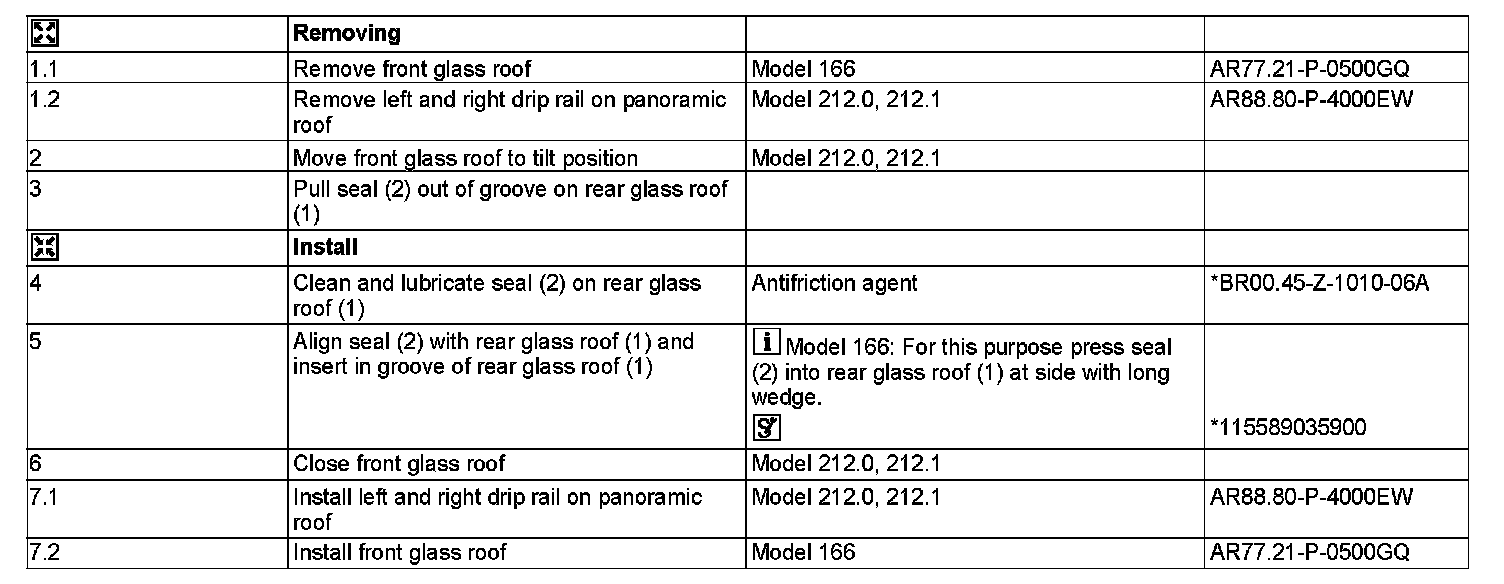 | | Removing | | |
|---|---|---|---|
| 1.1 | Remove front glass roof | Model 166 | AR77.21-P-0500GQ |
| 1.2 | Remove left and right drip rail on panoramic roof | Model 212.0, 212.1 | AR88.80-P-4000EW |
| 2 | Move front glass roof to tilt position | Model 212.0, 212.1 | |
| 3 | Pull seal (2) out of groove on rear glass roof (1) | | |
| | Install | | |
| 4 | Clean and lubricate seal (2) on rear glass roof (1) | Antifriction agent | *BR00.45-Z-1010-06A |
| 5 | Align seal (2) with rear glass roof (1) and insert in groove of rear glass roof (1) | i Model 166: For this purpose press seal (2) into rear glass roof (1) at side with long wedge. | *115589035900 |
| 6 | Close front glass roof | Model 212.0, 212.1 | |
| 7.1 | Install left and right drip rail on panoramic roof | Model 212.0, 212.1 | AR88.80-P-4000EW |
| 7.2 | Install front glass roof | Model 166 | AR77.21-P-0500GQ |